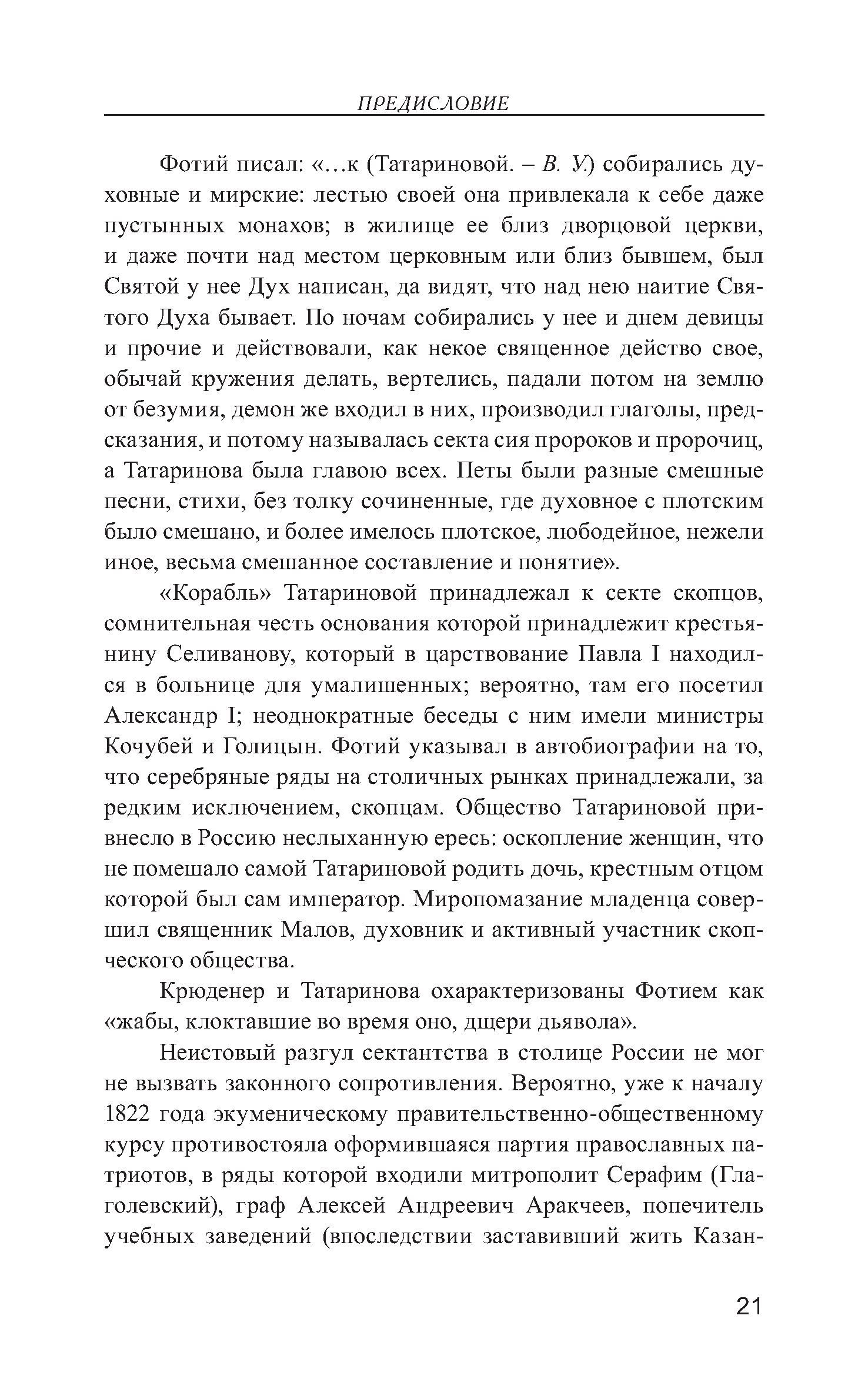 ПРЕДИСЛОВИЕ

Фотий писал: «…к (Татариновой. – В. У.) собирались духовные и мирские: лестью своей она привлекала к себе даже пустынных монахов; в жилище ее близ дворцовой церкви, и даже почти над местом церковным или близ бывшем, был Святой у нее Дух написан, да видят, что над нею наитие Святого Духа бывает. По ночам собирались у нее и днем девицы и прочие и действовали, как некое священное действо свое, обычай кружения делать, вертелись, падали потом на землю от безумия, демон же входил в них, производил глаголы, предсказания, и потому называлась секта сия пророков и пророчиц, а Татаринова была главою всех. Петы были разные смешные песни, стихи, без толку сочиненные, где духовное с плотским было смешано, и более имелось плотское, любодейное, нежели иное, весьма смешанное составление и понятие».

«Корабль» Татариновой принадлежал к секте скопцов, сомнительная честь основания которой принадлежит крестьянину Селиванову, который в царствование Павла I находился в больнице для умалишенных; вероятно, там его посетил Александр I; неоднократные беседы с ним имели министры Кочубей и Голицын. Фотий указывал в автобиографии на то, что серебряные ряды на столичных рынках принадлежали, за редким исключением, скопцам. Общество Татариновой привнесло в Россию неслыханную ересь: оскопление женщин, что не помешало самой Татариновой родить дочь, крестным отцом которой был сам император. Миропомазание младенца совершил священник Малов, духовник и активный участник скопческого общества.

Крюденер и Татаринова охарактеризованы Фотием как «жабы, клоктавшие во время оно, дщери дьявола».

Неистовый разгул сектантства в столице России не мог не вызвать законного сопротивления. Вероятно, уже к началу 1822 года экуменическому правительственно-общественному курсу противостояла оформившаяся партия православных патриотов, в ряды которой входили митрополит Серафим (Глаголевский), граф Алексей Андреевич Аракчеев, попечитель учебных заведений (впоследствии заставивший жить Казан-

21